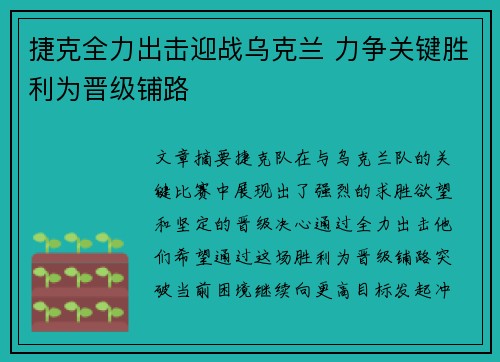 捷克全力出击迎战乌克兰 力争关键胜利为晋级铺路

文章摘要捷克队在与乌克兰队的关键比赛中展现出了强烈的求胜欲望和坚定的晋级决心通过全力出击他们希望通过这场胜利为晋级铺路突破当前困境继续向更高目标发起冲